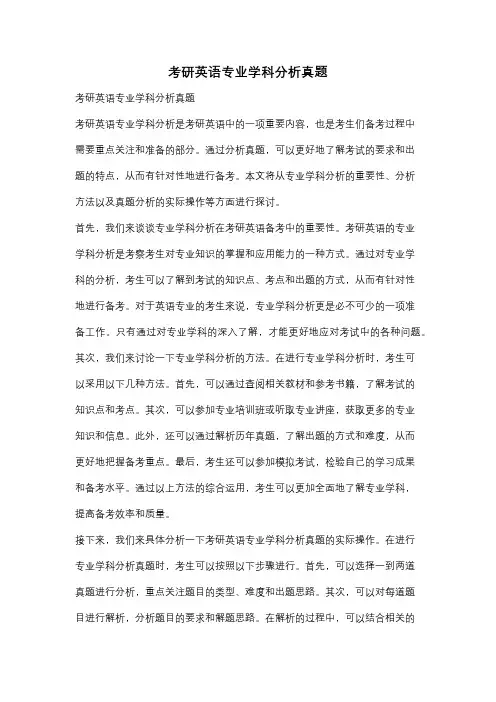 考研英语专业学科分析真题

考研英语专业学科分析真题

考研英语专业学科分析是考研英语中的一项重要内容，也是考生们备考过程中需要重点关注和准备的部分。通过分析真题，可以更好地了解考试的要求和出题的特点，从而有针对性地进行备考。本文将从专业学科分析的重要性、分析方法以及真题分析的实际操作等方面进行探讨。

首先，我们来谈谈专业学科分析在考研英语备考中的重要性。考研英语的专业学科分析是考察考生对专业知识的掌握和应用能力的一种方式。通过对专业学科的分析，考生可以了解到考试的知识点、考点和出题的方式，从而有针对性地进行备考。对于英语专业的考生来说，专业学科分析更是必不可少的一项准备工作。只有通过对专业学科的深入了解，才能更好地应对考试中的各种问题。

其次，我们来讨论一下专业学科分析的方法。在进行专业学科分析时，考生可以采用以下几种方法。首先，可以通过查阅相关教材和参考书籍，了解考试的知识点和考点。其次，可以参加专业培训班或听取专业讲座，获取更多的专业知识和信息。此外，还可以通过解析历年真题，了解出题的方式和难度，从而更好地把握备考重点。最后，考生还可以参加模拟考试，检验自己的学习成果和备考水平。通过以上方法的综合运用，考生可以更加全面地了解专业学科，提高备考效率和质量。

接下来，我们来具体分析一下考研英语专业学科分析真题的实际操作。在进行专业学科分析真题时，考生可以按照以下步骤进行。首先，可以选择一到两道真题进行分析，重点关注题目的类型、难度和出题思路。其次，可以对每道题目进行解析，分析题目的要求和解题思路。在解析的过程中，可以结合相关的